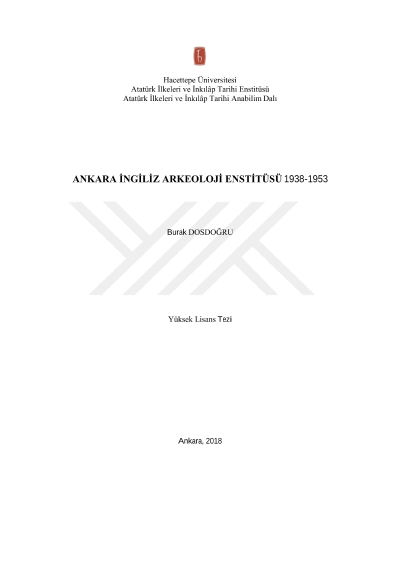 Hacettepe Üniversitesi
Atatürk İlkeleri ve İnkılâp Tarihi Enstitüsü
Atatürk İlkeleri ve İnkılâp Tarihi Anabilim Dalı

ANKARA İNGİLİZ ARKEOLOJİ ENSTİTÜSÜ 1938-1953

Burak DOSDOĞRU

Yüksek Lisans Tezi

Ankara, 2018